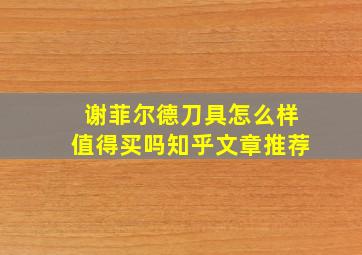 谢菲尔德刀具怎么样
值得买吗知乎文章推荐